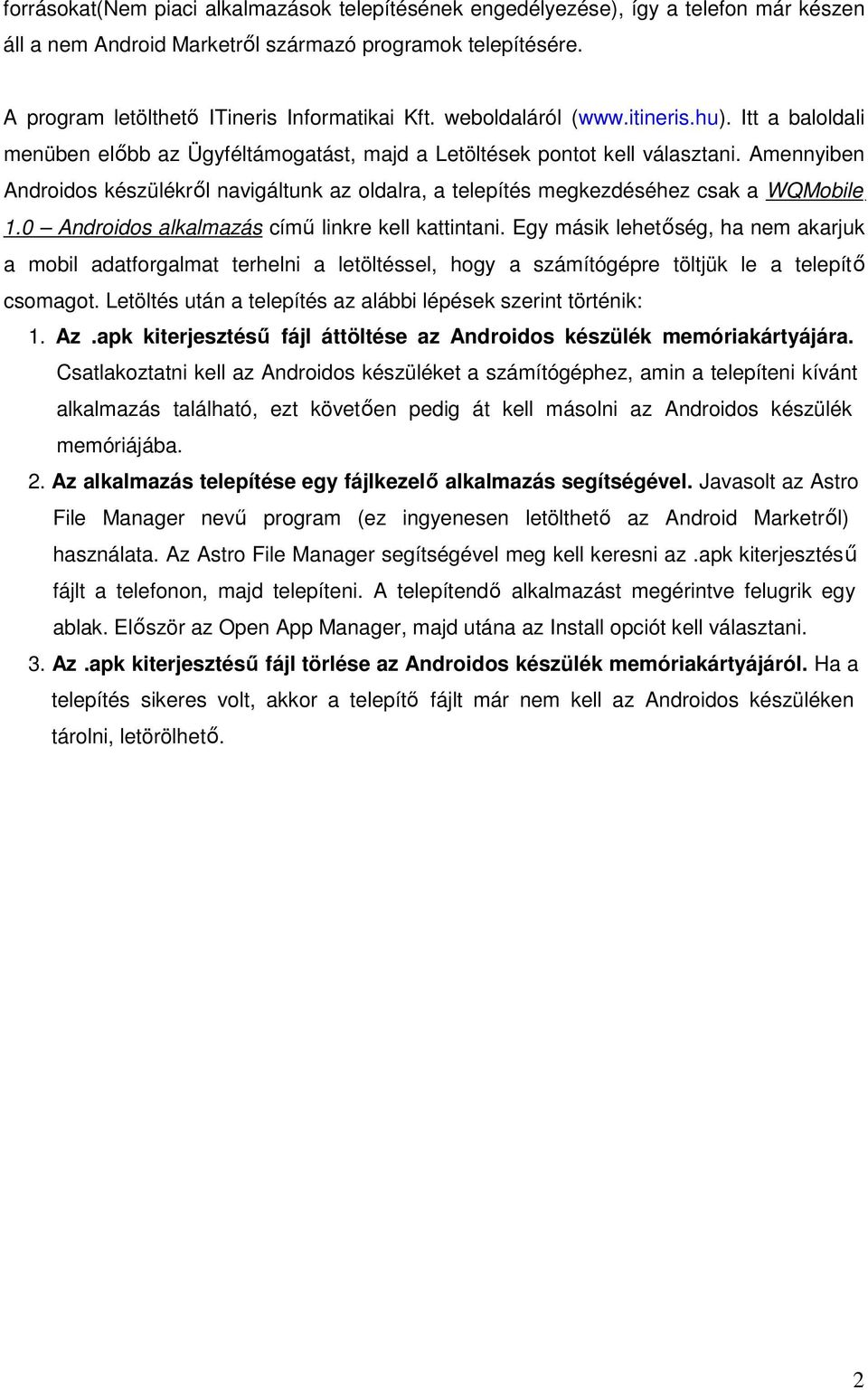 forrásokat(Nem piaci alkalmazások telepítésének engedélyezése), így a telefon már készen áll a nem Android Marketről származó programok telepítésére.

A program letölthető ITineris Informatikai Kft. weboldaláról (www.itineris.hu). Itt a baloldali menüben előbb az Ügyféltámogatást, majd a Letöltések pontot kell választani. Amennyiben Androidos készülékről navigáltunk az oldalra, a telepítés megkezdéséhez csak a WQMobile 1.0 – Androidos alkalmazás című linkre kell kattintani. Egy másik lehetőség, ha nem akarjuk a mobil adatforgalmat terhelni a letöltéssel, hogy a számítógépre töltjük le a telepítő csomagot. Letöltés után a telepítés az alábbi lépések szerint történik:

1. Az .apk kiterjesztésű fájl áttöltése az Androidos készülék memóriakártyájára. Csatlakoztatni kell az Androidos készüléket a számítógéphez, amin a telepíteni kívánt alkalmazás található, ezt követően pedig át kell másolni az Androidos készülék memóriájába.

2. Az alkalmazás telepítése egy fájlkezelő alkalmazás segítségével. Javasolt az Astro File Manager nevű program (ez ingyenesen letölthető az Android Marketről) használata. Az Astro File Manager segítségével meg kell keresni az .apk kiterjesztésű fájlt a telefonon, majd telepíteni. A telepítendő alkalmazást megérintve felugrik egy ablak. Először az Open App Manager, majd utána az Install opciót kell választani.

3. Az .apk kiterjesztésű fájl törlése az Androidos készülék memóriakártyájáról. Ha a telepítés sikeres volt, akkor a telepítő fájlt már nem kell az Androidos készüléken tárolni, letörölhető.

2